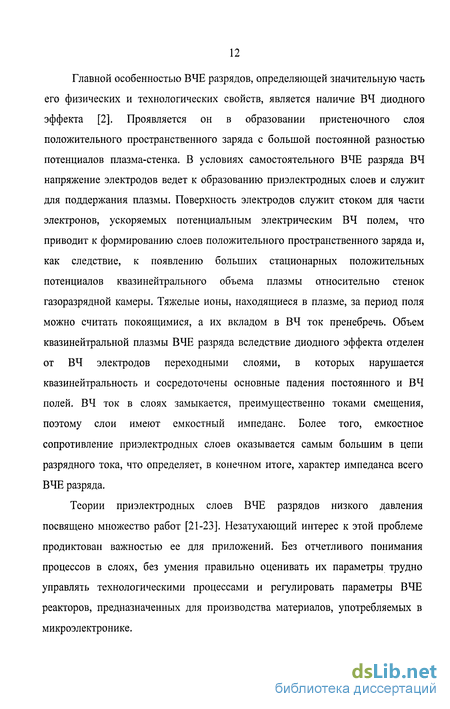 12

Главной особенностью ВЧЕ разрядов, определяющей значительную часть его физических и технологических свойств, является наличие ВЧ диодного эффекта [2]. Проявляется он в образовании пристеночного слоя положительного пространственного заряда с большой постоянной разностью потенциалов плазма-стенка. В условиях самостоятельного ВЧЕ разряда ВЧ напряжение электродов ведет к образованию приэлектродных слоев и служит для поддержания плазмы. Поверхность электродов служит стоком для части электронов, ускоряемых потенциальным электрическим ВЧ полем, что приводит к формированию слоев положительного пространственного заряда и, как следствие, к появлению больших стационарных положительных потенциалов квазинейтрального объема плазмы относительно стенок газоразрядной камеры. Тяжелые ионы, находящиеся в плазме, за период поля можно считать покоящимися, а их вкладом в ВЧ ток пренебречь. Объем квазинейтральной плазмы ВЧЕ разряда вследствие диодного эффекта отделен от ВЧ электродов переходными слоями, в которых нарушается квазинейтральность и сосредоточены основные падения постоянного и ВЧ полей. ВЧ ток в слоях замыкается, преимущественно токами смещения, поэтому слои имеют емкостный импеданс. Более того, емкостное сопротивление приэлектродных слоев оказывается самым большим в цепи разрядного тока, что определяет, в конечном итоге, характер импеданса всего ВЧЕ разряда.

Теории приэлектродных слоев ВЧЕ разрядов низкого давления посвящено множество работ [21-23]. Незатухающий интерес к этой проблеме продиктован важностью ее для приложений. Без отчетливого понимания процессов в слоях, без умения правильно оценивать их параметры трудно управлять технологическими процессами и регулировать параметры ВЧЕ реакторов, предназначенных для производства материалов, употребляемых в микроэлектронике.

dsLib.net
библиотека диссертаций